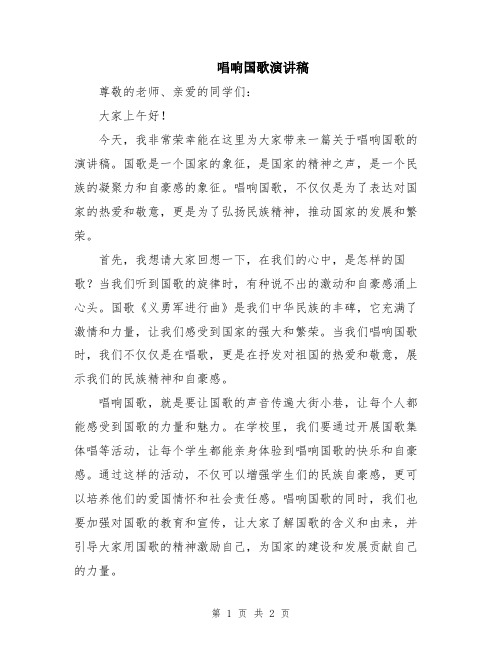 唱响国歌演讲稿

尊敬的老师、亲爱的同学们：

大家上午好！

今天，我非常荣幸能在这里为大家带来一篇关于唱响国歌的演讲稿。国歌是一个国家的象征，是国家的精神之声，是一个民族的凝聚力和自豪感的象征。唱响国歌，不仅仅是为了表达对国家的热爱和敬意，更是为了弘扬民族精神，推动国家的发展和繁荣。

首先，我想请大家回想一下，在我们的心中，是怎样的国歌？当我们听到国歌的旋律时，有种说不出的激动和自豪感涌上心头。国歌《义勇军进行曲》是我们中华民族的丰碑，它充满了激情和力量，让我们感受到国家的强大和繁荣。当我们唱响国歌时，我们不仅仅是在唱歌，更是在抒发对祖国的热爱和敬意，展示我们的民族精神和自豪感。

唱响国歌，就是要让国歌的声音传遍大街小巷，让每个人都能感受到国歌的力量和魅力。在学校里，我们要通过开展国歌集体唱等活动，让每个学生都能亲身体验到唱响国歌的快乐和自豪感。通过这样的活动，不仅可以增强学生们的民族自豪感，更可以培养他们的爱国情怀和社会责任感。唱响国歌的同时，我们也要加强对国歌的教育和宣传，让大家了解国歌的含义和由来，并引导大家用国歌的精神激励自己，为国家的建设和发展贡献自己的力量。

第 1 页 共 2 页